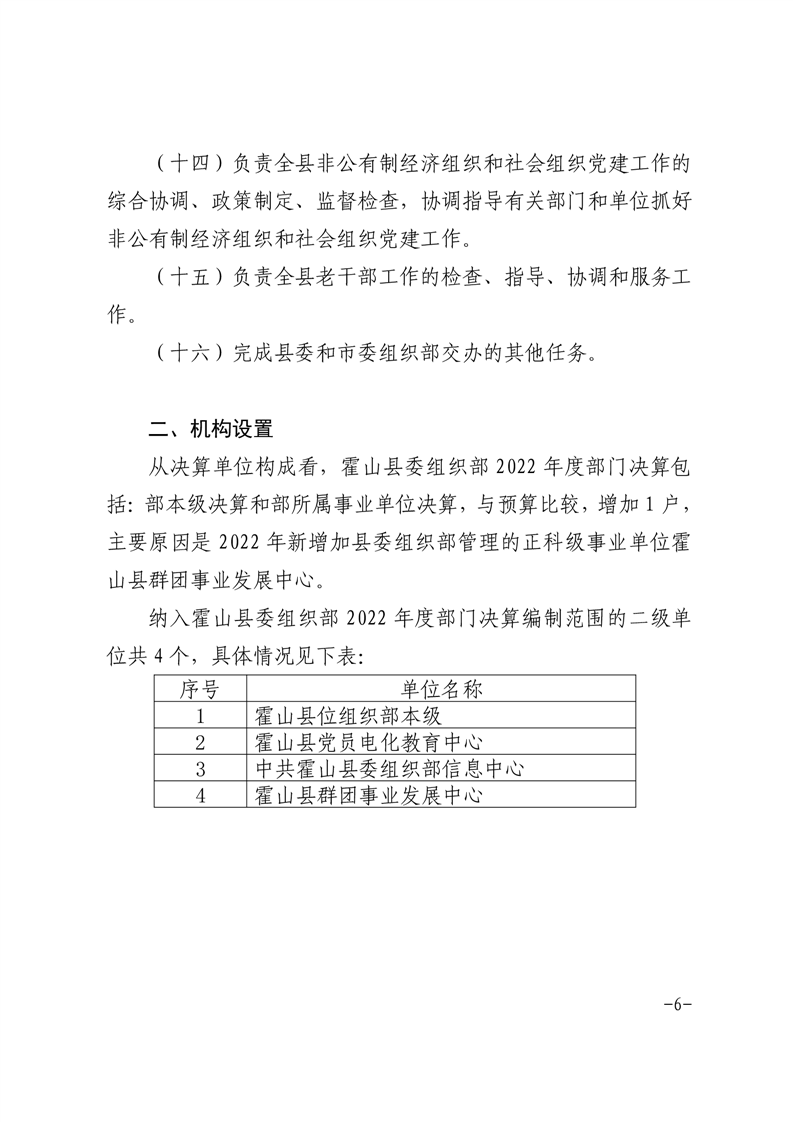 （十四）负责全县非公有制经济组织和社会组织党建工作的综合协调、政策制定、监督检查，协调指导有关部门和单位抓好非公有制经济组织和社会组织党建工作。

（十五）负责全县老干部工作的检查、指导、协调和服务工作。

（十六）完成县委和市委组织部交办的其他任务。

二、机构设置

从决算单位构成看，霍山县委组织部 2022 年度部门决算包括：部本级决算和部所属事业单位决算，与预算比较，增加 1 户，主要原因是 2022 年新增加县委组织部管理的正科级事业单位霍山县群团事业发展中心。

纳入霍山县委组织部 2022 年度部门决算编制范围的二级单位共 4 个，具体情况见下表：

| 序号 | 单位名称 |
|---|---|
| 1 | 霍山县位组织部本级 |
| 2 | 霍山县党员电化教育中心 |
| 3 | 中共霍山县委组织部信息中心 |
| 4 | 霍山县群团事业发展中心 |

-6-